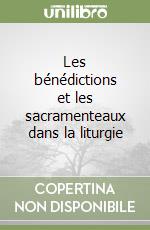 unilibro

Les bénédictions et les sacramenteaux dans la liturgie

COPERTINA NON DISPONIBILE